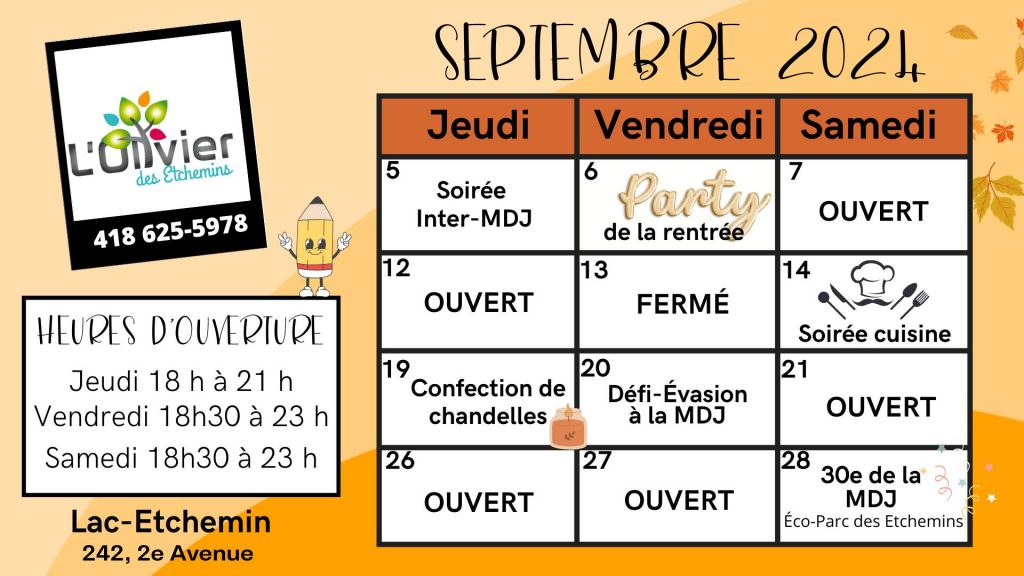 L'Olivier des Etchemins

418 625-5978

HEURES D'OUVERTURE
Jeudi 18 h à 21 h
Vendredi 18h30 à 23 h
Samedi 18h30 à 23 h

Lac-Etchemin
242, 2e Avenue

SEPTEMBRE 2024

| Jeudi | Vendredi | Samedi |
|---|---|---|
| 5 Soirée Inter-MDJ | 6 Party de la rentrée | 7 OUVERT |
| 12 OUVERT | 13 FERMÉ | 14 Soirée cuisine |
| 19 Confection de chandelles | 20 Défi-Évasion à la MDJ | 21 OUVERT |
| 26 OUVERT | 27 OUVERT | 28 30e de la MDJ Éco-Parc des Etchemins |